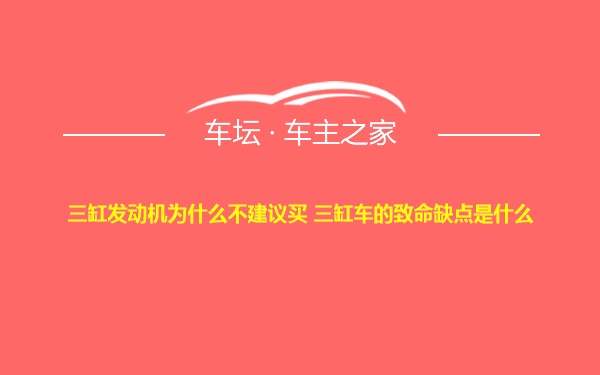 车坛 · 车主之家

三缸发动机为什么不建议买 三缸车的致命缺点是什么